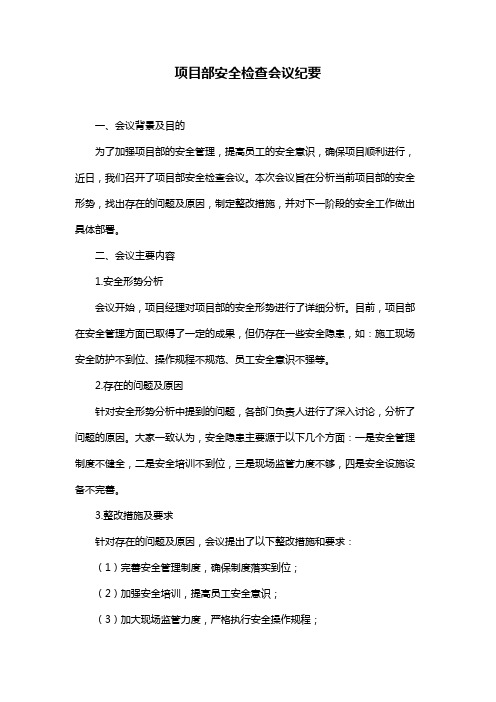 项目部安全检查会议纪要

一、会议背景及目的

为了加强项目部的安全管理，提高员工的安全意识，确保项目顺利进行，近日，我们召开了项目部安全检查会议。本次会议旨在分析当前项目部的安全形势，找出存在的问题及原因，制定整改措施，并对下一阶段的安全工作做出具体部署。

二、会议主要内容

1.安全形势分析

会议开始，项目经理对项目部的安全形势进行了详细分析。目前，项目部在安全管理方面已取得了一定的成果，但仍存在一些安全隐患，如：施工现场安全防护不到位、操作规程不规范、员工安全意识不强等。

2.存在的问题及原因

针对安全形势分析中提到的问题，各部门负责人进行了深入讨论，分析了问题的原因。大家一致认为，安全隐患主要源于以下几个方面：一是安全管理制度不健全，二是安全培训不到位，三是现场监管力度不够，四是安全设施设备不完善。

3.整改措施及要求

针对存在的问题及原因，会议提出了以下整改措施和要求：

（1）完善安全管理制度，确保制度落实到位；

（2）加强安全培训，提高员工安全意识；

（3）加大现场监管力度，严格执行安全操作规程；